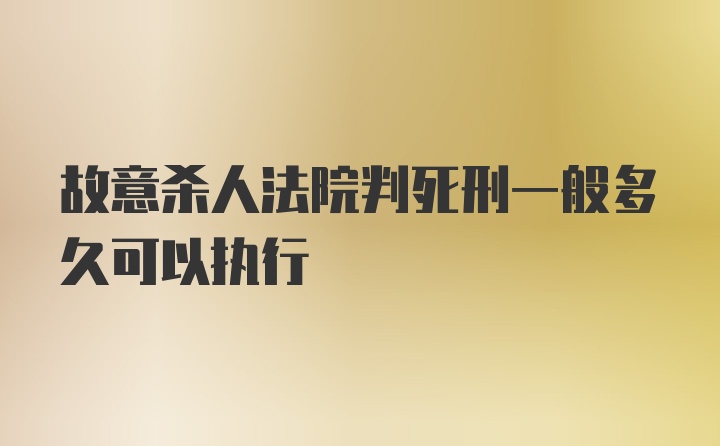 故意杀人法院判死刑一般多久可以执行